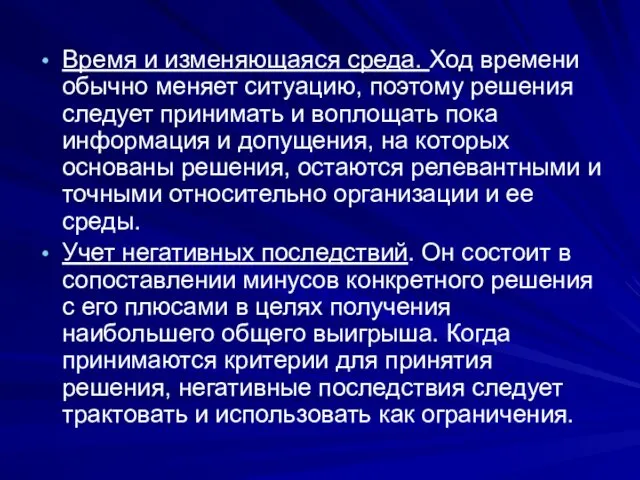 • Время и изменяющаяся среда. Ход времени обычно меняет ситуацию, поэтому решения следует принимать и воплощать пока информация и допущения, на которых основаны решения, остаются релевантными и точными относительно организации и ее среды.

• Учет негативных последствий. Он состоит в сопоставлении минусов конкретного решения с его плюсами в целях получения наибольшего общего выигрыша. Когда принимаются критерии для принятия решения, негативные последствия следует трактовать и использовать как ограничения.